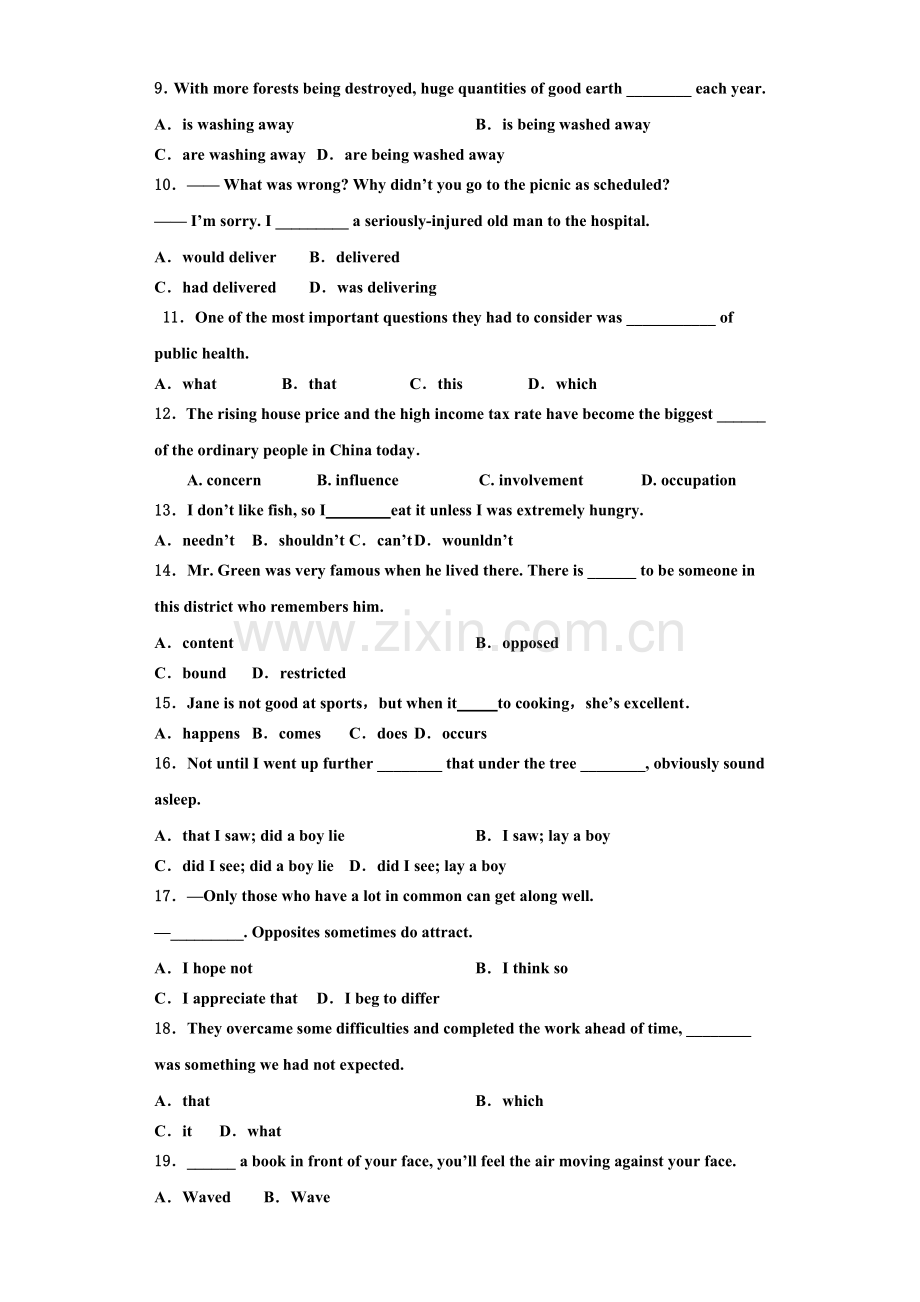 9．With more forests being destroyed, huge quantities of good earth ________ each year.

A．is washing away　　　　　　　　B．is being washed away

C．are washing away　D．are being washed away

10．—— What was wrong? Why didn't you go to the picnic as scheduled?

—— I'm sorry. I _________ a seriously-injured old man to the hospital.

A．would deliver　　B．delivered

C．had delivered　　D．was delivering

11．One of the most important questions they had to consider was ___________ of public health.

A．what　　　B．that　　　C．this　　　D．which

12．The rising house price and the high income tax rate have become the biggest ______ of the ordinary people in China today.

A. concern　　B. influence　　C. involvement　　D. occupation

13．I don't like fish, so I________eat it unless I was extremely hungry.

A．needn't　B．shouldn't C．can't D．wounldn't

14．Mr. Green was very famous when he lived there. There is ______ to be someone in this district who remembers him.

A．content　　　　　　　　　　　　B．opposed

C．bound　　D．restricted

15．Jane is not good at sports，but when it_____to cooking，she's excellent．

A．happens　B．comes　　C．does D．occurs

16．Not until I went up further ________ that under the tree ________, obviously sound asleep.

A．that I saw; did a boy lie　　　　　B．I saw; lay a boy

C．did I see; did a boy lie　D．did I see; lay a boy

17．—Only those who have a lot in common can get along well.

—_________. Opposites sometimes do attract.

A．I hope not　　　　　　　　　　　B．I think so

C．I appreciate that　D．I beg to differ

18．They overcame some difficulties and completed the work ahead of time, ________ was something we had not expected.

A．that　　　　　　　　　　　　　　B．which

C．it　　D．what

19．______ a book in front of your face, you'll feel the air moving against your face.

A．Waved　　B．Wave

www.zixin.com.cn